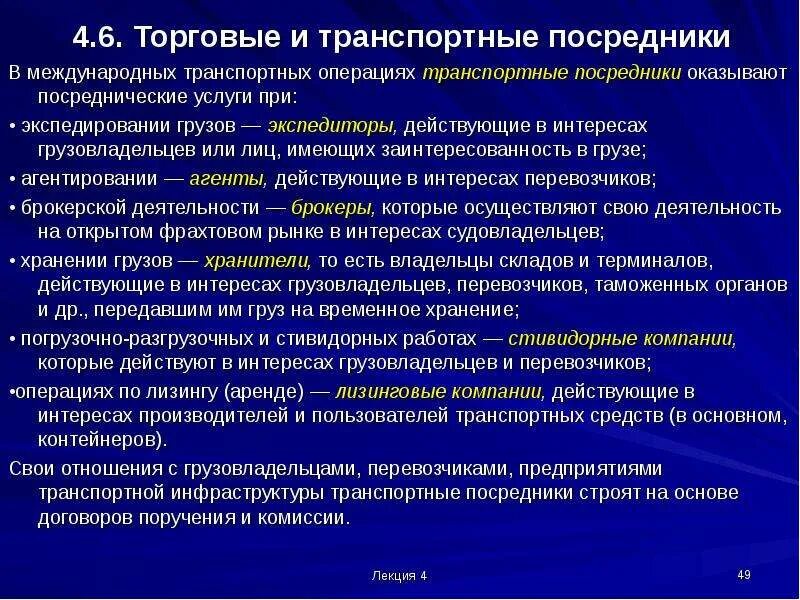 4.6. Торговые и транспортные посредники

В международных транспортных операциях транспортные посредники оказывают посреднические услуги при:

• экспедировании грузов — экспедиторы, действующие в интересах грузовладельцев или лиц, имеющих заинтересованность в грузе;

• агентировании — агенты, действующие в интересах перевозчиков;

• брокерской деятельности — брокеры, которые осуществляют свою деятельность на открытом фрахтовом рынке в интересах судовладельцев;

• хранении грузов — хранители, то есть владельцы складов и терминалов, действующие в интересах грузовладельцев, перевозчиков, таможенных органов и др., передавшим им груз на временное хранение;

• погрузочно-разгрузочных и стивидорных работах — стивидорные компании, которые действуют в интересах грузовладельцев и перевозчиков;

•операциях по лизингу (аренде) — лизинговые компании, действующие в интересах производителей и пользователей транспортных средств (в основном, контейнеров).

Свои отношения с грузовладельцами, перевозчиками, предприятиями транспортной инфраструктуры транспортные посредники строят на основе договоров поручения и комиссии.

Лекция 4

49